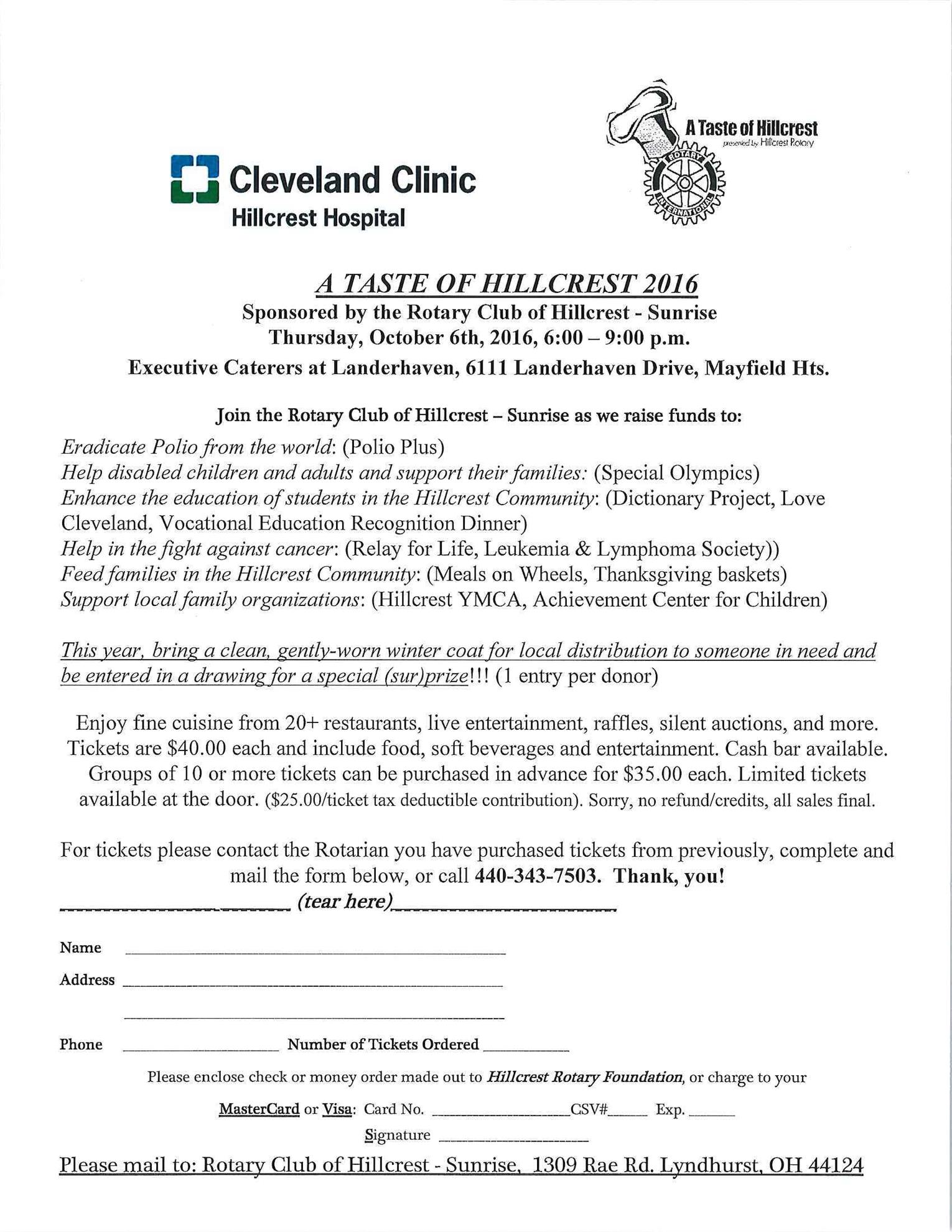 Cleveland Clinic
Hillcrest Hospital

A Taste of Hillcrest
presented by Hillcrest Rotary

ROTARY INTERNATIONAL

A TASTE OF HILLCREST 2016
Sponsored by the Rotary Club of Hillcrest - Sunrise
Thursday, October 6th, 2016, 6:00 – 9:00 p.m.
Executive Caterers at Landerhaven, 6111 Landerhaven Drive, Mayfield Hts.

Join the Rotary Club of Hillcrest – Sunrise as we raise funds to:
Eradicate Polio from the world: (Polio Plus)
Help disabled children and adults and support their families: (Special Olympics)
Enhance the education of students in the Hillcrest Community: (Dictionary Project, Love Cleveland, Vocational Education Recognition Dinner)
Help in the fight against cancer: (Relay for Life, Leukemia & Lymphoma Society))
Feed families in the Hillcrest Community: (Meals on Wheels, Thanksgiving baskets)
Support local family organizations: (Hillcrest YMCA, Achievement Center for Children)

This year, bring a clean, gently-worn winter coat for local distribution to someone in need and be entered in a drawing for a special (sur)prize!!! (1 entry per donor)

Enjoy fine cuisine from 20+ restaurants, live entertainment, raffles, silent auctions, and more. Tickets are $40.00 each and include food, soft beverages and entertainment. Cash bar available. Groups of 10 or more tickets can be purchased in advance for $35.00 each. Limited tickets available at the door. ($25.00/ticket tax deductible contribution). Sorry, no refund/credits, all sales final.

For tickets please contact the Rotarian you have purchased tickets from previously, complete and mail the form below, or call 440-343-7503. Thank, you!
(tear here)

Name
Address

Phone Number of Tickets Ordered

Please enclose check or money order made out to Hillcrest Rotary Foundation, or charge to your

MasterCard or Visa: Card No. CSV# Exp.
Signature

Please mail to: Rotary Club of Hillcrest - Sunrise, 1309 Rae Rd. Lyndhurst, OH 44124